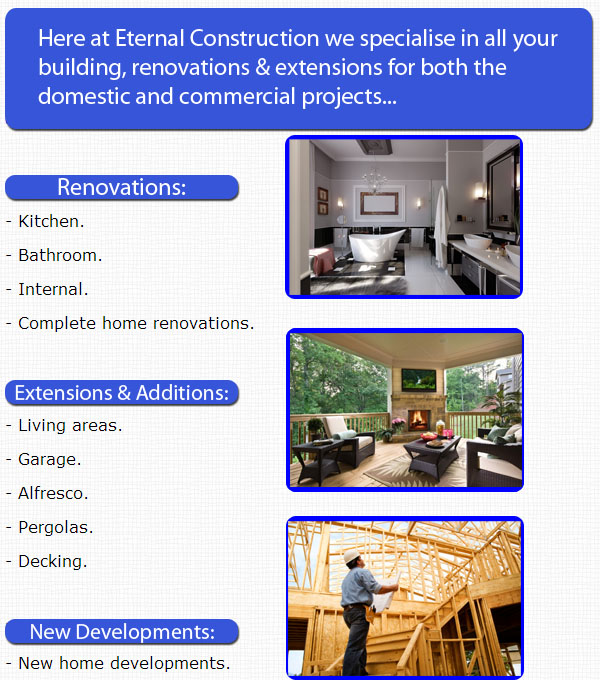 Here at Eternal Construction we specialise in all your building, renovations & extensions for both the domestic and commercial projects...

Renovations:

- Kitchen.
- Bathroom.
- Internal.
- Complete home renovations.

Extensions & Additions:

- Living areas.
- Garage.
- Alfresco.
- Pergolas.
- Decking.

New Developments:

- New home developments.